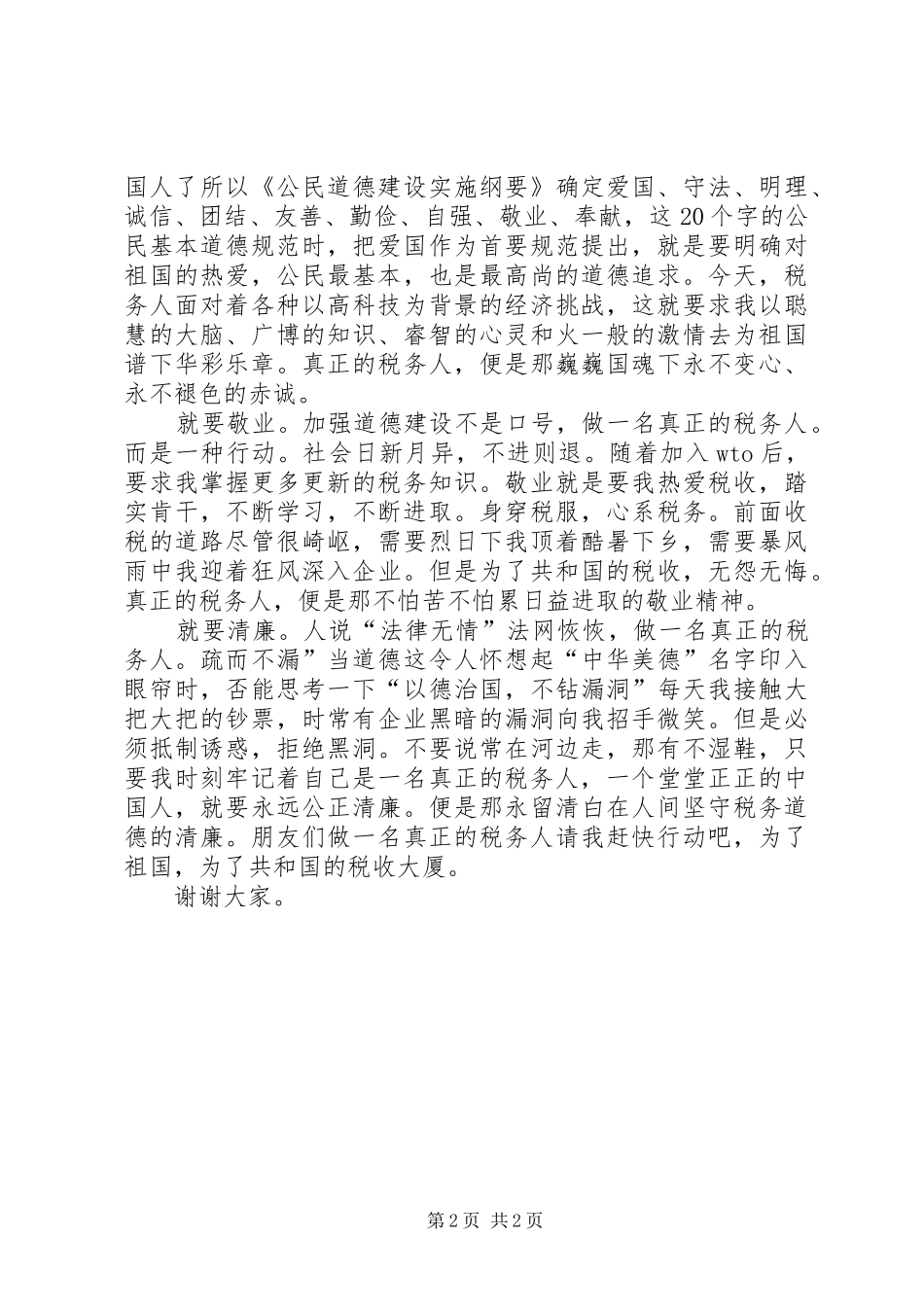 国人了所以《公民道德建设实施纲要》确定爱国、守法、明理、诚信、团结、友善、勤俭、自强、敬业、奉献，这20个字的公民基本道德规范时，把爱国作为首要规范提出，就是要明确对祖国的热爱，公民最基本，也是最高尚的道德追求。今天，税务人面对着各种以高科技为背景的经济挑战，这就要求我以聪慧的大脑、广博的知识、睿智的心灵和火一般的激情去为祖国谱下华彩乐章。真正的税务人，便是那巍巍国魂下永不变心、永不褪色的赤诚。

就要敬业。加强道德建设不是口号，做一名真正的税务人。而是一种行动。社会日新月异，不进则退。随着加入wto后，要求我掌握更多更新的税务知识。敬业就是要我热爱税收，踏实肯干，不断学习，不断进取。身穿税服，心系税务。前面收税的道路尽管很崎岖，需要烈日下我顶着酷暑下乡，需要暴风雨中我迎着狂风深入企业。但是为了共和国的税收，无怨无悔。真正的税务人，便是那不怕苦不怕累日益进取的敬业精神。

就要清廉。人说“法律无情”法网恢恢，做一名真正的税务人。疏而不漏”当道德这令人怀想起“中华美德”名字印入眼帘时，否能思考一下“以德治国，不钻漏洞”每天我接触大把大把的钞票，时常有企业黑暗的漏洞向我招手微笑。但是必须抵制诱惑，拒绝黑洞。不要说常在河边走，那有不湿鞋，只要我时刻牢记着自己是一名真正的税务人，一个堂堂正正的中国人，就要永远公正清廉。便是那永留清白在人间坚守税务道德的清廉。朋友们做一名真正的税务人请我赶快行动吧，为了祖国，为了共和国的税收大厦。

谢谢大家。

第2页 共2页